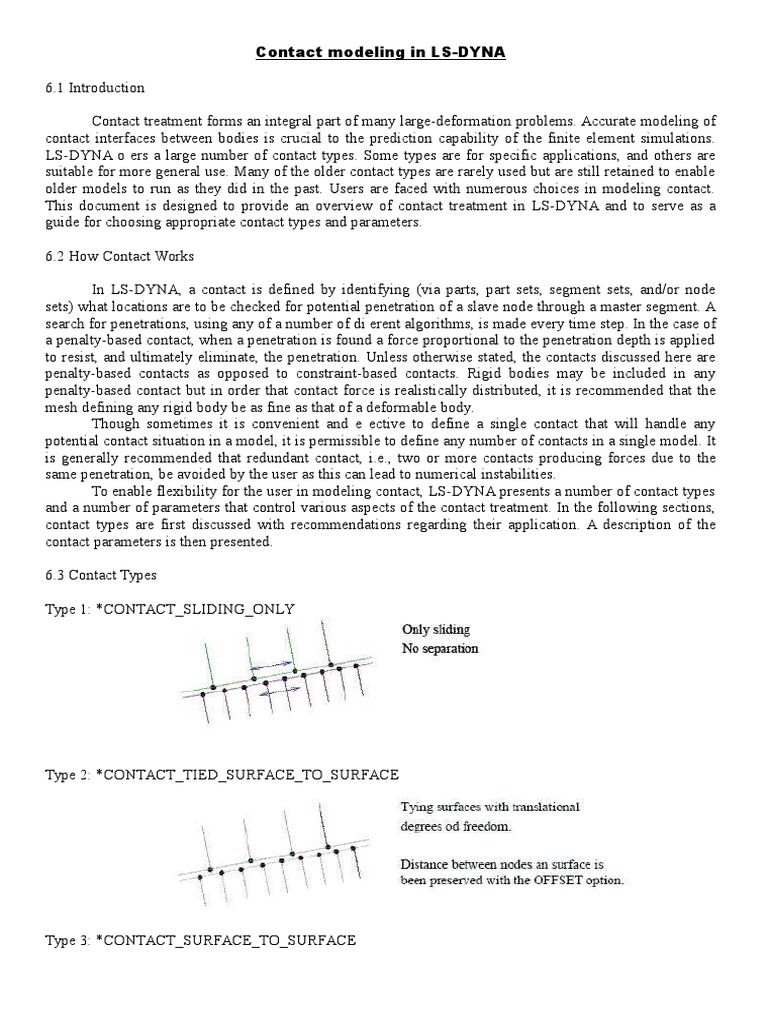 Contact modeling in LS-DYNA

6.1 Introduction

Contact treatment forms an integral part of many large-deformation problems. Accurate modeling of contact interfaces between bodies is crucial to the prediction capability of the finite element simulations. LS-DYNA o ers a large number of contact types. Some types are for specific applications, and others are suitable for more general use. Many of the older contact types are rarely used but are still retained to enable older models to run as they did in the past. Users are faced with numerous choices in modeling contact. This document is designed to provide an overview of contact treatment in LS-DYNA and to serve as a guide for choosing appropriate contact types and parameters.

6.2 How Contact Works

In LS-DYNA, a contact is defined by identifying (via parts, part sets, segment sets, and/or node sets) what locations are to be checked for potential penetration of a slave node through a master segment. A search for penetrations, using any of a number of di erent algorithms, is made every time step. In the case of a penalty-based contact, when a penetration is found a force proportional to the penetration depth is applied to resist, and ultimately eliminate, the penetration. Unless otherwise stated, the contacts discussed here are penalty-based contacts as opposed to constraint-based contacts. Rigid bodies may be included in any penalty-based contact but in order that contact force is realistically distributed, it is recommended that the mesh defining any rigid body be as fine as that of a deformable body.
Though sometimes it is convenient and e ective to define a single contact that will handle any potential contact situation in a model, it is permissible to define any number of contacts in a single model. It is generally recommended that redundant contact, i.e., two or more contacts producing forces due to the same penetration, be avoided by the user as this can lead to numerical instabilities.
To enable flexibility for the user in modeling contact, LS-DYNA presents a number of contact types and a number of parameters that control various aspects of the contact treatment. In the following sections, contact types are first discussed with recommendations regarding their application. A description of the contact parameters is then presented.

6.3 Contact Types

Type 1: *CONTACT_SLIDING_ONLY

Only sliding
No separation

Type 2: *CONTACT_TIED_SURFACE_TO_SURFACE

Tying surfaces with translational degrees od freedom.

Distance between nodes an surface is been preserved with the OFFSET option.

Type 3: *CONTACT_SURFACE_TO_SURFACE